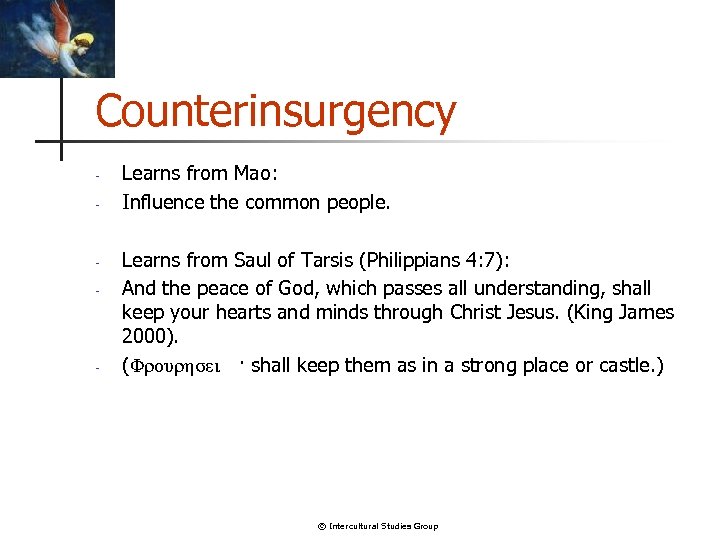 Counterinsurgency

- Learns from Mao:
- Influence the common people.

- Learns from Saul of Tarsis (Philippians 4:7):
- And the peace of God, which passes all understanding, shall keep your hearts and minds through Christ Jesus. (King James 2000).
- (Φρουρησει · shall keep them as in a strong place or castle.)

© Intercultural Studies Group